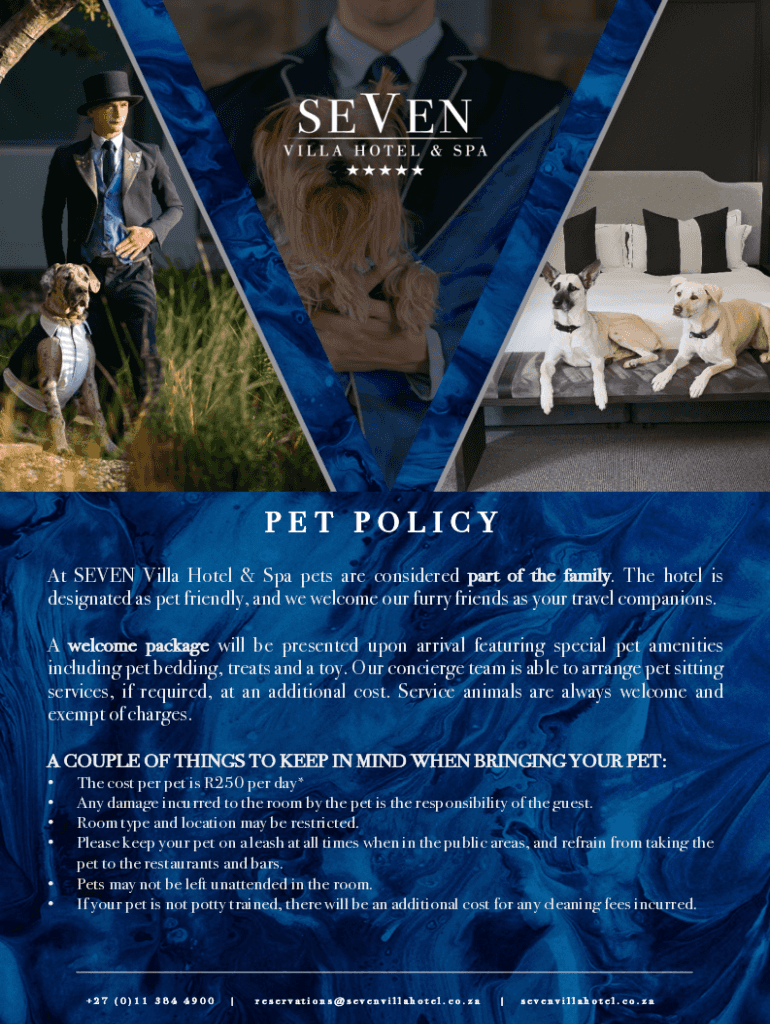 SEVEN
VILLA HOTEL & SPA
★★★★★

PET POLICY

At SEVEN Villa Hotel & Spa pets are considered part of the family. The hotel is designated as pet friendly, and we welcome our furry friends as your travel companions.

A welcome package will be presented upon arrival featuring special pet amenities including pet bedding, treats and a toy. Our concierge team is able to arrange pet sitting services, if required, at an additional cost. Service animals are always welcome and exempt of charges.

A COUPLE OF THINGS TO KEEP IN MIND WHEN BRINGING YOUR PET:
• The cost per pet is R250 per day*
• Any damage incurred to the room by the pet is the responsibility of the guest.
• Room type and location may be restricted.
• Please keep your pet on a leash at all times when in the public areas, and refrain from taking the pet to the restaurants and bars.
• Pets may not be left unattended in the room.
• If your pet is not potty trained, there will be an additional cost for any cleaning fees incurred.

+27 (0)11 384 4900 | reservations@sevenvillahotel.co.za | sevenvillahotel.co.za